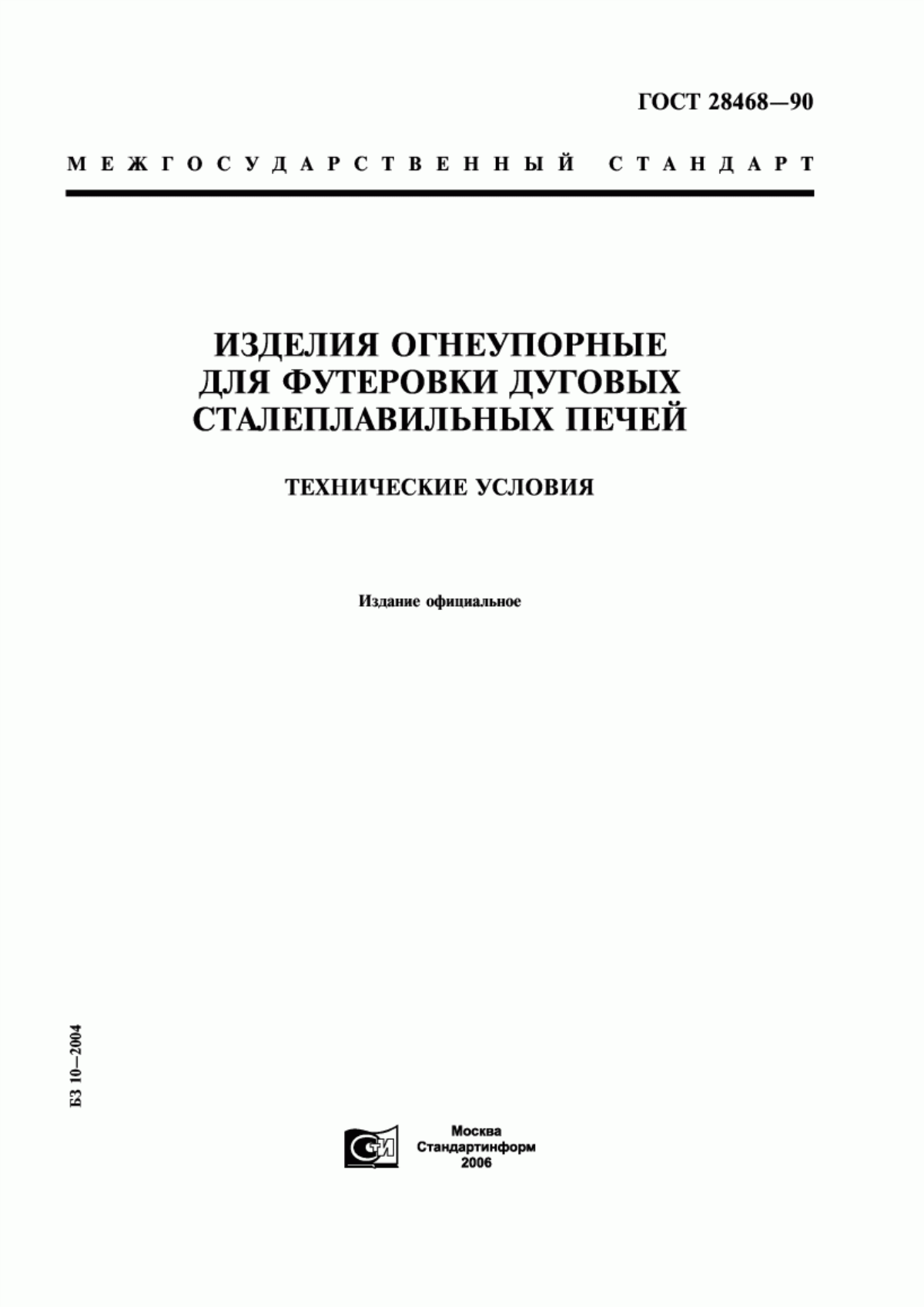 ГОСТ 28468—90

МЕЖГОСУДАРСТВЕННЫЙ СТАНДАРТ

ИЗДЕЛИЯ ОГНЕУПОРНЫЕ ДЛЯ ФУТЕРОВКИ ДУГОВЫХ СТАЛЕПЛАВИЛЬНЫХ ПЕЧЕЙ

ТЕХНИЧЕСКИЕ УСЛОВИЯ

Издание официальное

БЗ 10—2004

СТИ

Москва
Стандартинформ
2006